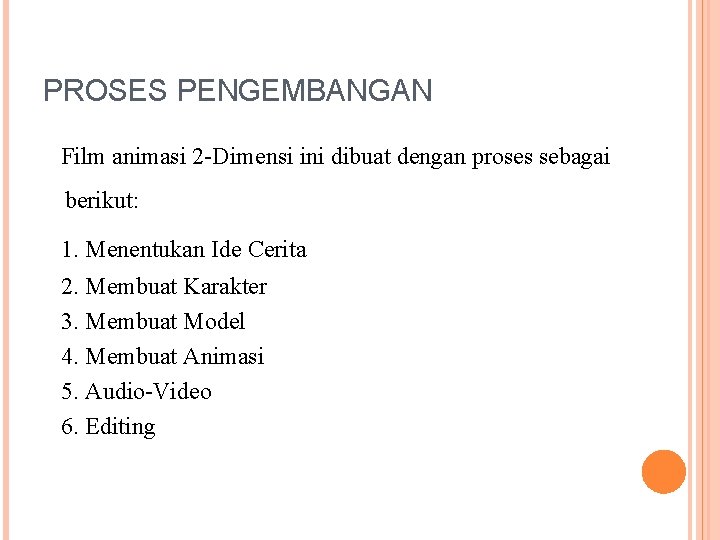 PROSES PENGEMBANGAN

Film animasi 2-Dimensi ini dibuat dengan proses sebagai berikut:

1. Menentukan Ide Cerita
2. Membuat Karakter
3. Membuat Model
4. Membuat Animasi
5. Audio-Video
6. Editing